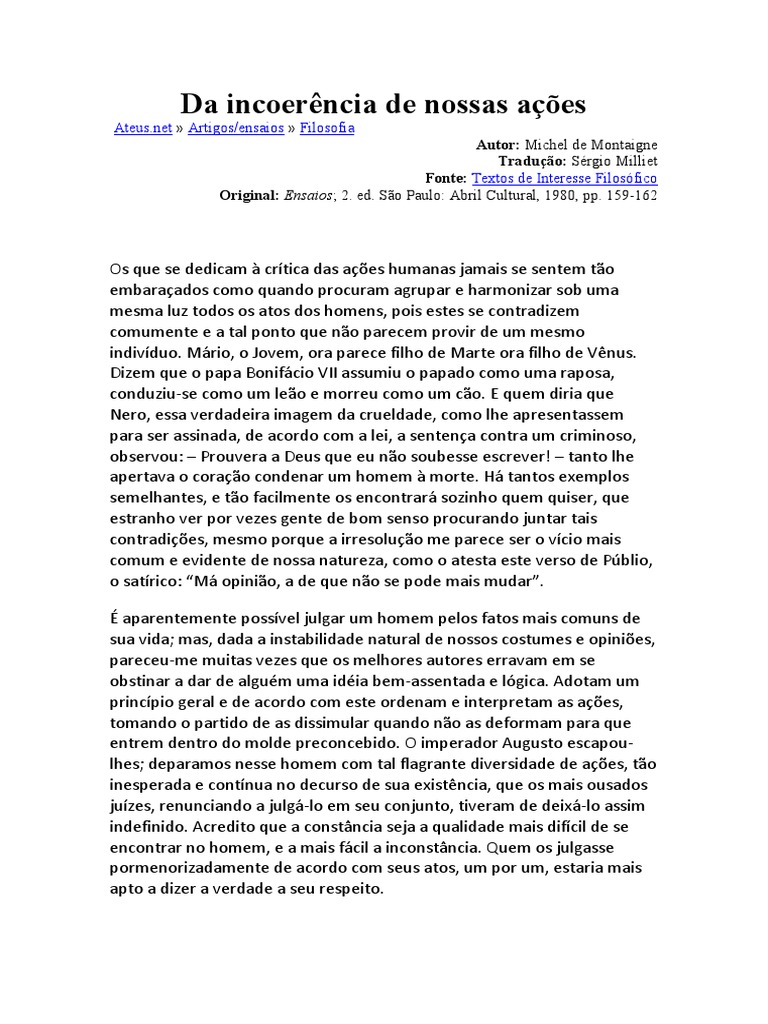 Da incoerência de nossas ações

Ateus.net » Artigos/ensaios » Filosofia

Autor: Michel de Montaigne
Tradução: Sérgio Milliet
Fonte: Textos de Interesse Filosófico
Original: Ensaios; 2. ed. São Paulo: Abril Cultural, 1980, pp. 159-162

Os que se dedicam à crítica das ações humanas jamais se sentem tão embaraçados como quando procuram agrupar e harmonizar sob uma mesma luz todos os atos dos homens, pois estes se contradizem comumente e a tal ponto que não parecem provir de um mesmo indivíduo. Mário, o Jovem, ora parece filho de Marte ora filho de Vênus. Dizem que o papa Bonifácio VII assumiu o papado como uma raposa, conduziu-se como um leão e morreu como um cão. E quem diria que Nero, essa verdadeira imagem da crueldade, como lhe apresentassem para ser assinada, de acordo com a lei, a sentença contra um criminoso, observou: – Prouvera a Deus que eu não soubesse escrever! – tanto lhe apertava o coração condenar um homem à morte. Há tantos exemplos semelhantes, e tão facilmente os encontrará sozinho quem quiser, que estranho ver por vezes gente de bom senso procurando juntar tais contradições, mesmo porque a irresolução me parece ser o vício mais comum e evidente de nossa natureza, como o atesta este verso de Públio, o satírico: “Má opinião, a de que não se pode mais mudar”.

É aparentemente possível julgar um homem pelos fatos mais comuns de sua vida; mas, dada a instabilidade natural de nossos costumes e opiniões, pareceu-me muitas vezes que os melhores autores erravam em se obstinar a dar de alguém uma idéia bem-assentada e lógica. Adotam um princípio geral e de acordo com este ordenam e interpretam as ações, tomando o partido de as dissimular quando não as deformam para que entrem dentro do molde preconcebido. O imperador Augusto escapou-lhes; deparamos nesse homem com tal flagrante diversidade de ações, tão inesperada e contínua no decurso de sua existência, que os mais ousados juízes, renunciando a julgá-lo em seu conjunto, tiveram de deixá-lo assim indefinido. Acredito que a constância seja a qualidade mais difícil de se encontrar no homem, e a mais fácil a inconstância. Quem os julgasse pormenorizadamente de acordo com seus atos, um por um, estaria mais apto a dizer a verdade a seu respeito.